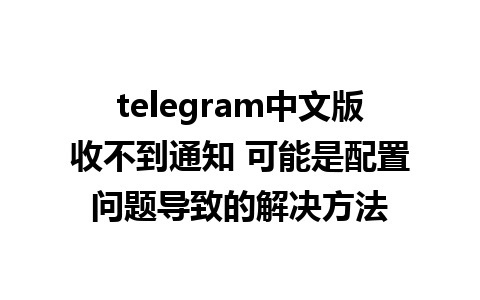 telegram中文版
收不到通知 可能是配置
问题导致的解决方法